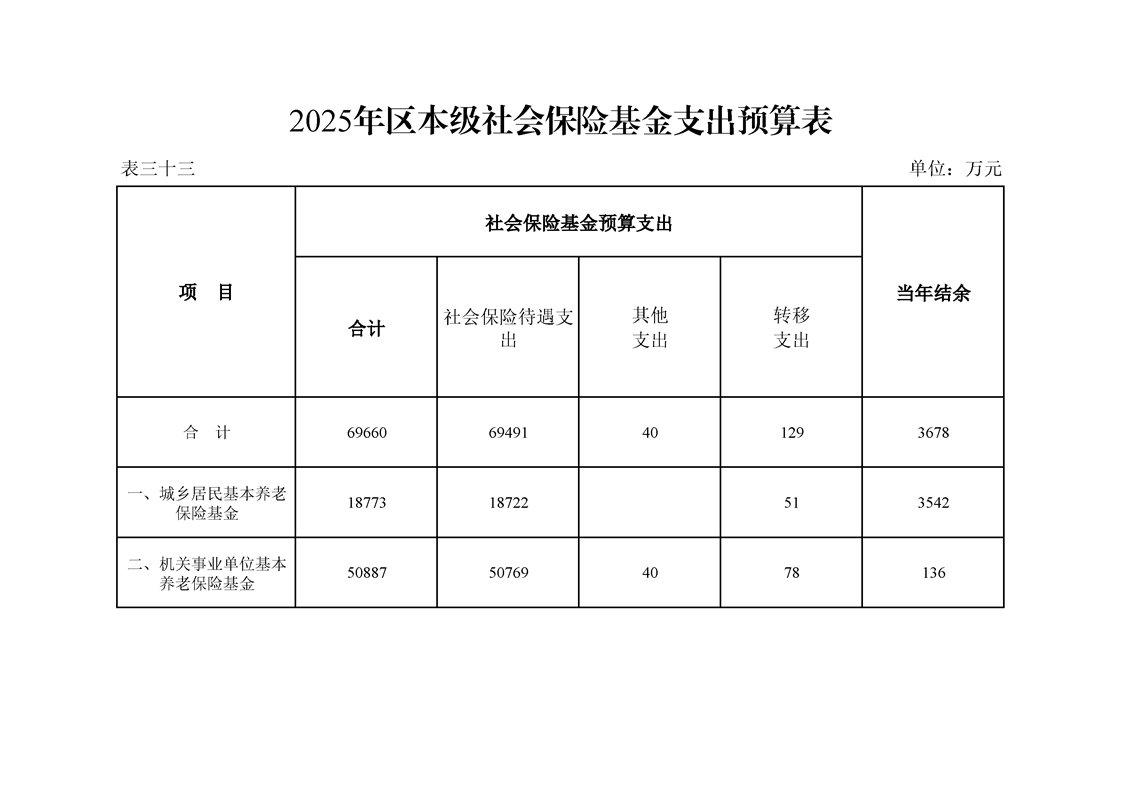 2025年区本级社会保险基金支出预算表

表三十三 单位：万元

| 项　目 | 社会保险基金预算支出 | | | | 当年结余 |
|---|---|---|---|---|---|
| | 合计 | 社会保险待遇支出 | 其他支出 | 转移支出 | |
| 合　计 | 69660 | 69491 | 40 | 129 | 3678 |
| 一、城乡居民基本养老保险基金 | 18773 | 18722 | | 51 | 3542 |
| 二、机关事业单位基本养老保险基金 | 50887 | 50769 | 40 | 78 | 136 |